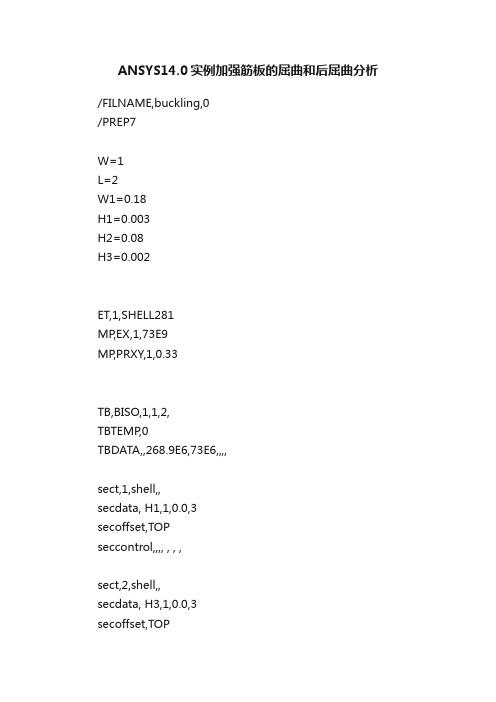 ANSYS14.0实例加强筋板的屈曲和后屈曲分析

/FILNAME,buckling,0
/PREP7

W=1
L=2
W1=0.18
H1=0.003
H2=0.08
H3=0.002

ET,1,SHELL281
MP,EX,1,73E9
MP,PRXY,1,0.33

TB,BISO,1,1,2,
TBTEMP,0
TBDATA,,268.9E6,73E6,,,,

sect,1,shell,,
secdata, H1,1,0.0,3
secoffset,TOP
seccontrol,,,, , , ,

sect,2,shell,,
secdata, H3,1,0.0,3
secoffset,TOP